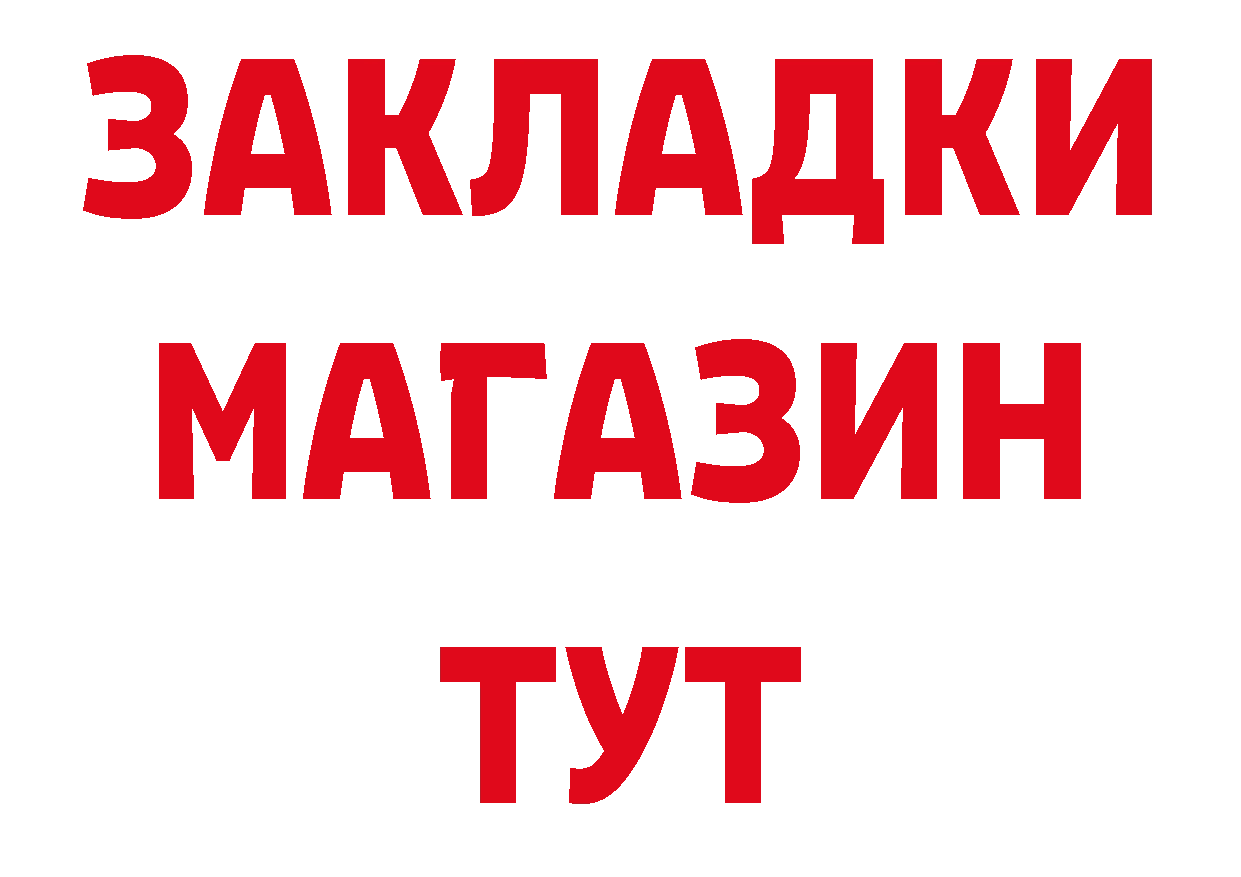 ЗАКЛАДКИ
МАГАЗИН
ТУТ